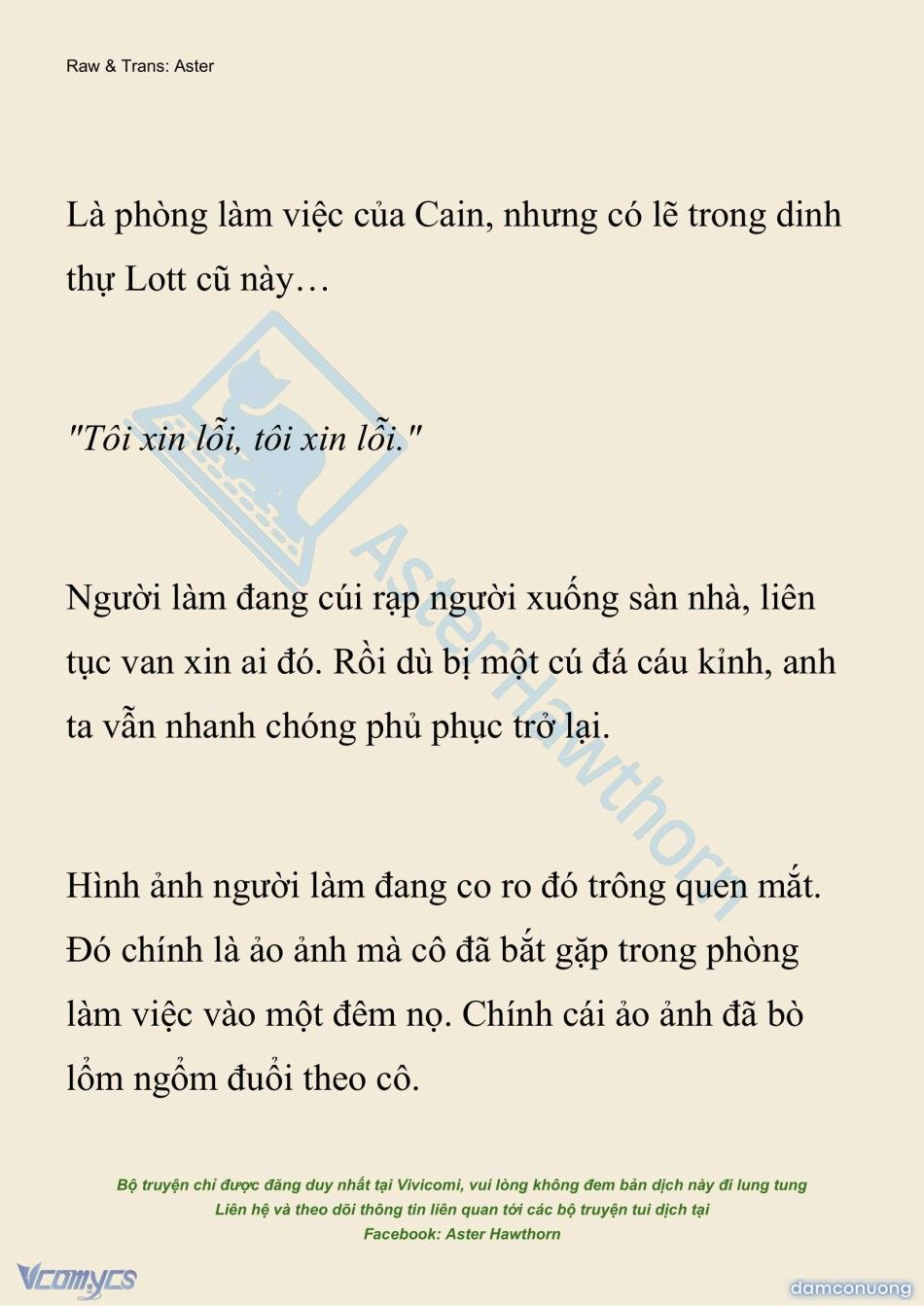 Raw & Trans: Aster

Là phòng làm việc của Cain, nhưng có lẽ trong dinh thự Lott cũ này…

"Tôi xin lỗi, tôi xin lỗi."

Người làm đang cúi rạp người xuống sàn nhà, liên tục van xin ai đó. Rồi dù bị một cú đá cáu kỉnh, anh ta vẫn nhanh chóng phủ phục trở lại.

Hình ảnh người làm đang co ro đó trông quen mắt. Đó chính là ảo ảnh mà cô đã bắt gặp trong phòng làm việc vào một đêm nọ. Chính cái ảo ảnh đã bò lổm ngổm đuổi theo cô.

AsterHawthorn

Bộ truyện chỉ được đăng duy nhất tại Vivicomi, vui lòng không đem bản dịch này đi lung tung
Liên hệ và theo dõi thông tin liên quan tới các bộ truyện tui dịch tại
Facebook: Aster Hawthorn

Vcomycs

damconuong